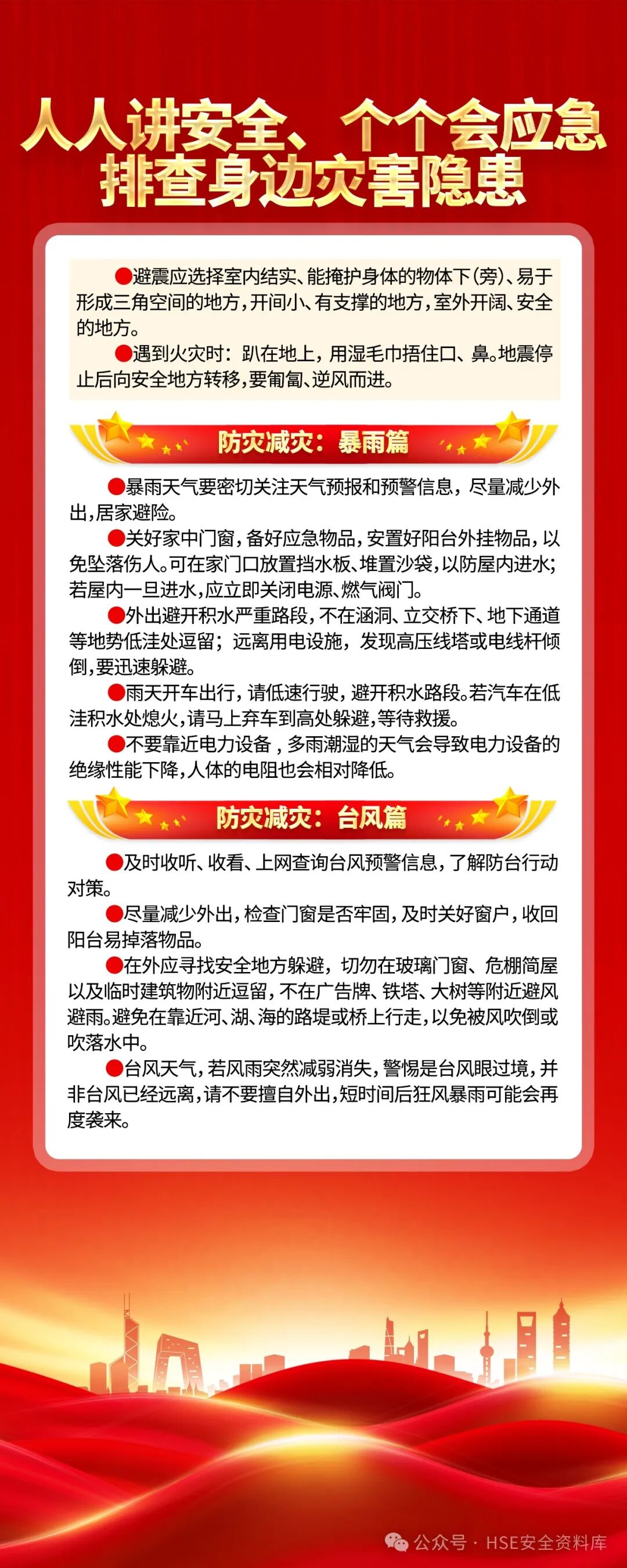 人人讲安全、个个会应急
排查身边灾害隐患

●避震应选择室内结实、能掩护身体的物体下(旁)、易于形成三角空间的地方，开间小、有支撑的地方，室外开阔、安全的地方。

●遇到火灾时：趴在地上，用湿毛巾捂住口、鼻。地震停止后向安全地方转移，要匍匐、逆风而进。

防灾减灾：暴雨篇

●暴雨天气要密切关注天气预报和预警信息，尽量减少外出，居家避险。

●关好家中门窗，备好应急物品，安置好阳台外挂物品，以免坠落伤人。可在家门口放置挡水板、堆置沙袋，以防屋内进水；若屋内一旦进水，应立即关闭电源、燃气阀门。

●外出避开积水严重路段，不在涵洞、立交桥下、地下通道等地势低洼处逗留；远离用电设施，发现高压线塔或电线杆倾倒，要迅速躲避。

●雨天开车出行，请低速行驶，避开积水路段。若汽车在低洼积水处熄火，请马上弃车到高处躲避，等待救援。

●不要靠近电力设备，多雨潮湿的天气会导致电力设备的绝缘性能下降，人体的电阻也会相对降低。

防灾减灾：台风篇

●及时收听、收看、上网查询台风预警信息，了解防台行动对策。

●尽量减少外出，检查门窗是否牢固，及时关好窗户，收回阳台易掉落物品。

●在外应寻找安全地方躲避，切勿在玻璃门窗、危棚简屋以及临时建筑物附近逗留，不在广告牌、铁塔、大树等附近避风避雨。避免在靠近河、湖、海的路堤或桥上行走，以免被风吹倒或吹落水中。

●台风天气，若风雨突然减弱消失，警惕是台风眼过境，并非台风已经远离，请不要擅自外出，短时间后狂风暴雨可能会再度袭来。

公众号 · HSE安全资料库